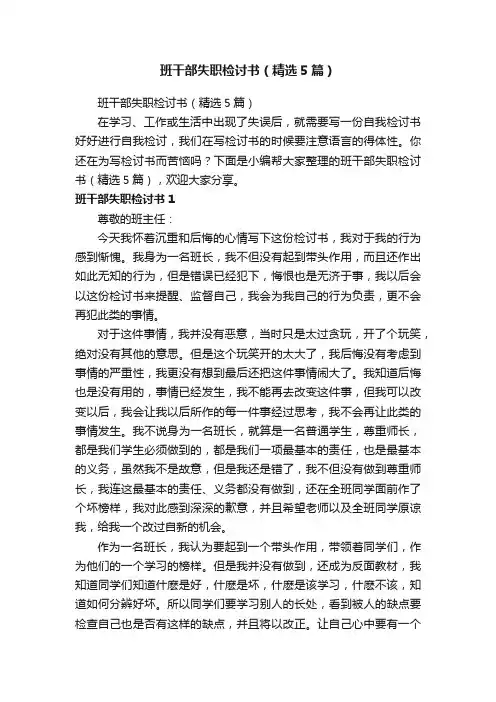 班干部失职检讨书（精选5篇）

班干部失职检讨书（精选5篇）

在学习、工作或生活中出现了失误后，就需要写一份自我检讨书好好进行自我检讨，我们在写检讨书的时候要注意语言的得体性。你还在为写检讨书而苦恼吗？下面是小编帮大家整理的班干部失职检讨书（精选5篇），欢迎大家分享。

班干部失职检讨书1

尊敬的班主任：

今天我怀着沉重和后悔的心情写下这份检讨书，我对于我的行为感到惭愧。我身为一名班长，我不但没有起到带头作用，而且还作出如此无知的行为，但是错误已经犯下，悔恨也是无济于事，我以后会以这份检讨书来提醒、监督自己，我会为我自己的行为负责，更不会再犯此类的事情。

对于这件事情，我并没有恶意，当时只是太过贪玩，开了个玩笑，绝对没有其他的意思。但是这个玩笑开的太大了，我后悔没有考虑到事情的严重性，我更没有想到最后还把这件事情闹大了。我知道后悔也是没有用的，事情已经发生，我不能再去改变这件事，但我可以改变以后，我会让我以后所作的每一件事经过思考，我不会再让此类的事情发生。我不说身为一名班长，就算是一名普通学生，尊重师长，都是我们学生必须做到的，都是我们一项最基本的责任，也是最基本的义务，虽然我不是故意，但是我还是错了，我不但没有做到尊重师长，我连这最基本的责任、义务都没有做到，还在全班同学面前作了个坏榜样，我对此感到深深的歉意，并且希望老师以及全班同学原谅我，给我一个改过自新的机会。

作为一名班长，我认为要起到一个带头作用，带领着同学们，作为他们的一个学习的榜样。但是我并没有做到，还成为反面教材，我知道同学们知道什麽是好，什麽是坏，什麽是该学习，什麽不该，知道如何分辨好坏。所以同学们要学习别人的长处，看到被人的缺点要检查自己也是否有这样的缺点，并且将以改正。让自己心中要有一个